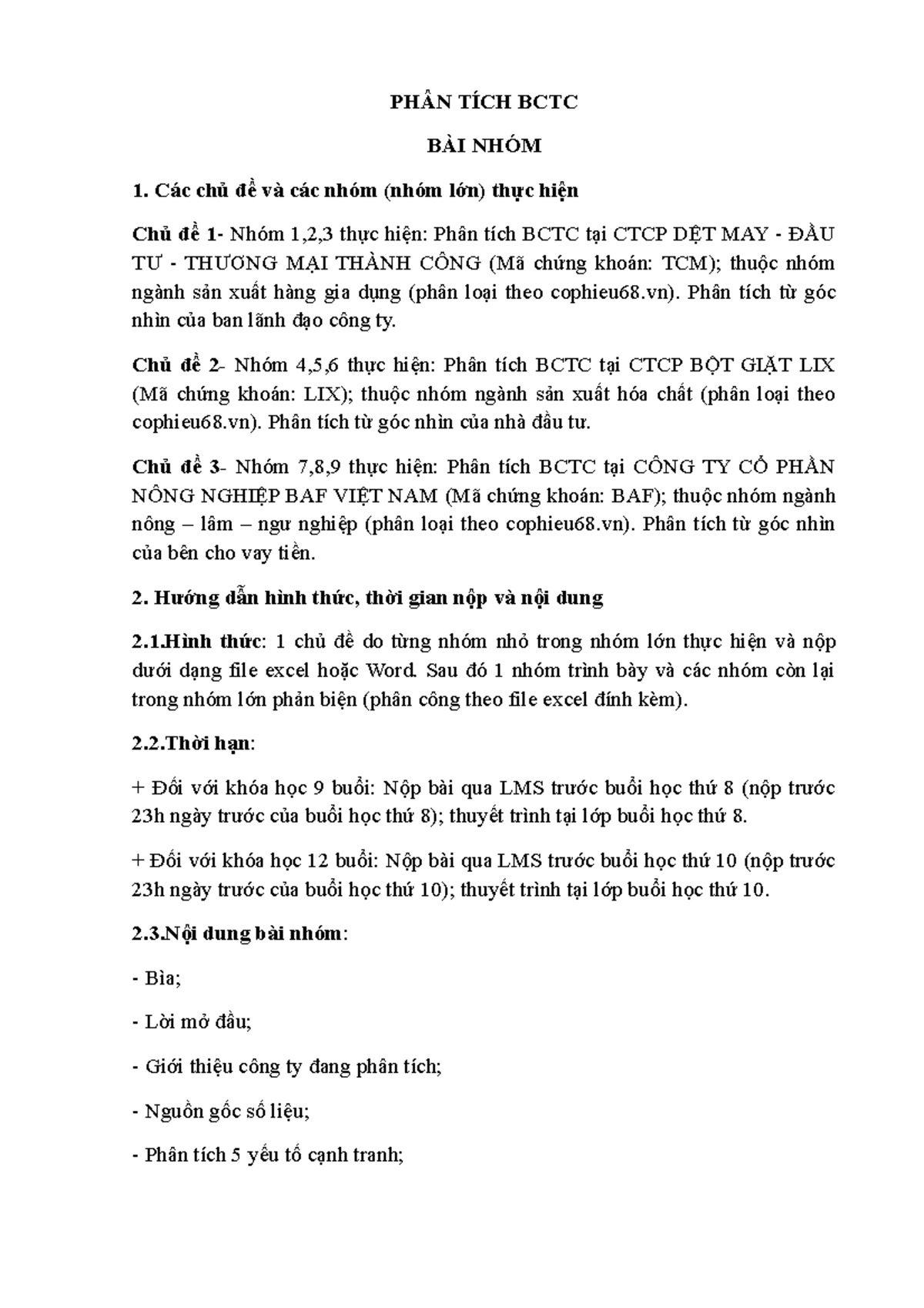 PHÂN TÍCH BCTC

BÀI NHÓM

1. Các chủ đề và các nhóm (nhóm lớn) thực hiện

Chủ đề 1- Nhóm 1,2,3 thực hiện: Phân tích BCTC tại CTCP DỆT MAY - ĐẦU TƯ - THƯƠNG MẠI THÀNH CÔNG (Mã chứng khoán: TCM); thuộc nhóm ngành sản xuất hàng gia dụng (phân loại theo cophieu68.vn). Phân tích từ góc nhìn của ban lãnh đạo công ty.

Chủ đề 2- Nhóm 4,5,6 thực hiện: Phân tích BCTC tại CTCP BỘT GIẶT LIX (Mã chứng khoán: LIX); thuộc nhóm ngành sản xuất hóa chất (phân loại theo cophieu68.vn). Phân tích từ góc nhìn của nhà đầu tư.

Chủ đề 3- Nhóm 7,8,9 thực hiện: Phân tích BCTC tại CÔNG TY CỔ PHẦN NÔNG NGHIỆP BAF VIỆT NAM (Mã chứng khoán: BAF); thuộc nhóm ngành nông – lâm – ngư nghiệp (phân loại theo cophieu68.vn). Phân tích từ góc nhìn của bên cho vay tiền.

2. Hướng dẫn hình thức, thời gian nộp và nội dung

2.1.Hình thức: 1 chủ đề do từng nhóm nhỏ trong nhóm lớn thực hiện và nộp dưới dạng file excel hoặc Word. Sau đó 1 nhóm trình bày và các nhóm còn lại trong nhóm lớn phản biện (phân công theo file excel đính kèm).

2.2.Thời hạn:

+ Đối với khóa học 9 buổi: Nộp bài qua LMS trước buổi học thứ 8 (nộp trước 23h ngày trước của buổi học thứ 8); thuyết trình tại lớp buổi học thứ 8.

+ Đối với khóa học 12 buổi: Nộp bài qua LMS trước buổi học thứ 10 (nộp trước 23h ngày trước của buổi học thứ 10); thuyết trình tại lớp buổi học thứ 10.

2.3.Nội dung bài nhóm:

- Bìa;

- Lời mở đầu;

- Giới thiệu công ty đang phân tích;

- Nguồn gốc số liệu;

- Phân tích 5 yếu tố cạnh tranh;